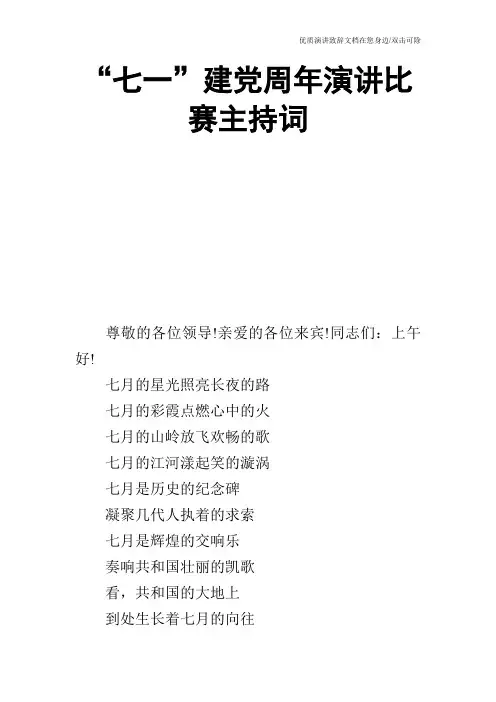 优质演讲致辞文档在您身边/双击可除

“七一”建党周年演讲比赛主持词

尊敬的各位领导!亲爱的各位来宾!同志们：上午好!

七月的星光照亮长夜的路

七月的彩霞点燃心中的火

七月的山岭放飞欢畅的歌

七月的江河漾起笑的漩涡

七月是历史的纪念碑

凝聚几代人执着的求索

七月是辉煌的交响乐

奏响共和国壮丽的凯歌

看，共和国的大地上

到处生长着七月的向往